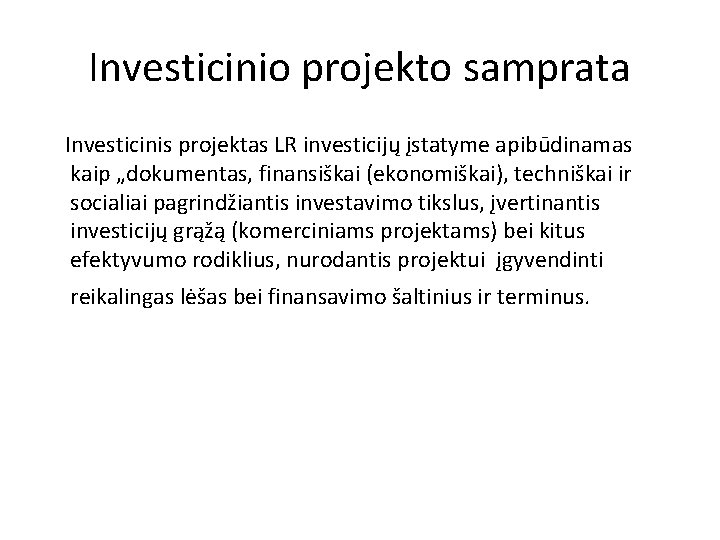 Investicinio projekto samprata

Investicinis projektas LR investicijų įstatyme apibūdinamas kaip „dokumentas, finansiškai (ekonomiškai), techniškai ir socialiai pagrindžiantis investavimo tikslus, įvertinantis investicijų grąžą (komerciniams projektams) bei kitus efektyvumo rodiklius, nurodantis projektui įgyvendinti reikalingas lėšas bei finansavimo šaltinius ir terminus.